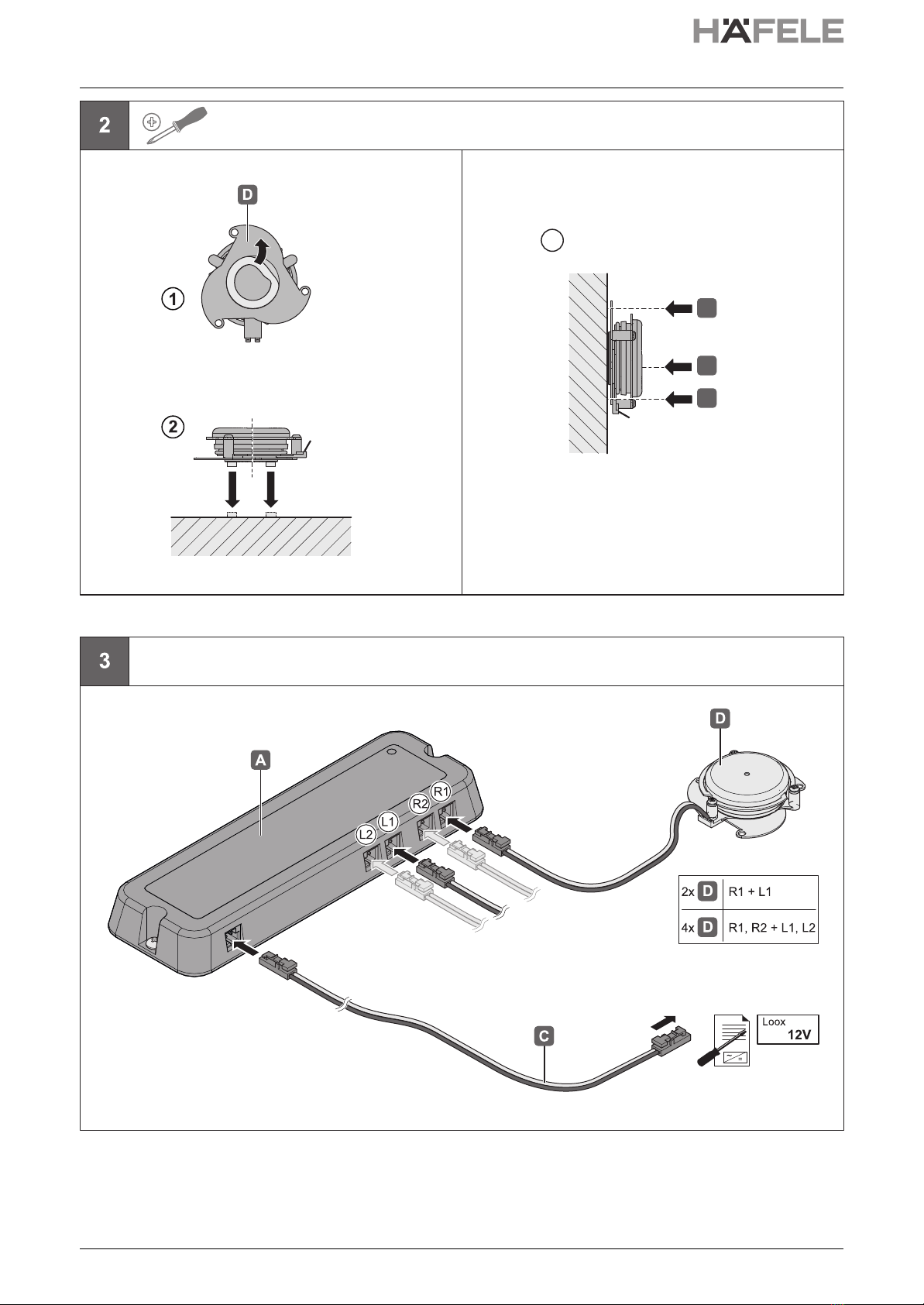 HÄFELE

2

D

1

2

3

A

D

R1

R2

L1

L2

| 2x D | R1 + L1 |
|---|---|
| 4x D | R1, R2 + L1, L2 |

C

Loox 12V